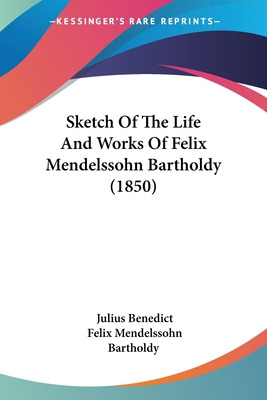 —KESSINGER'S RARE REPRINTS—

Sketch Of The Life And Works Of Felix Mendelssohn Bartholdy (1850)

Julius Benedict
Felix Mendelssohn Bartholdy